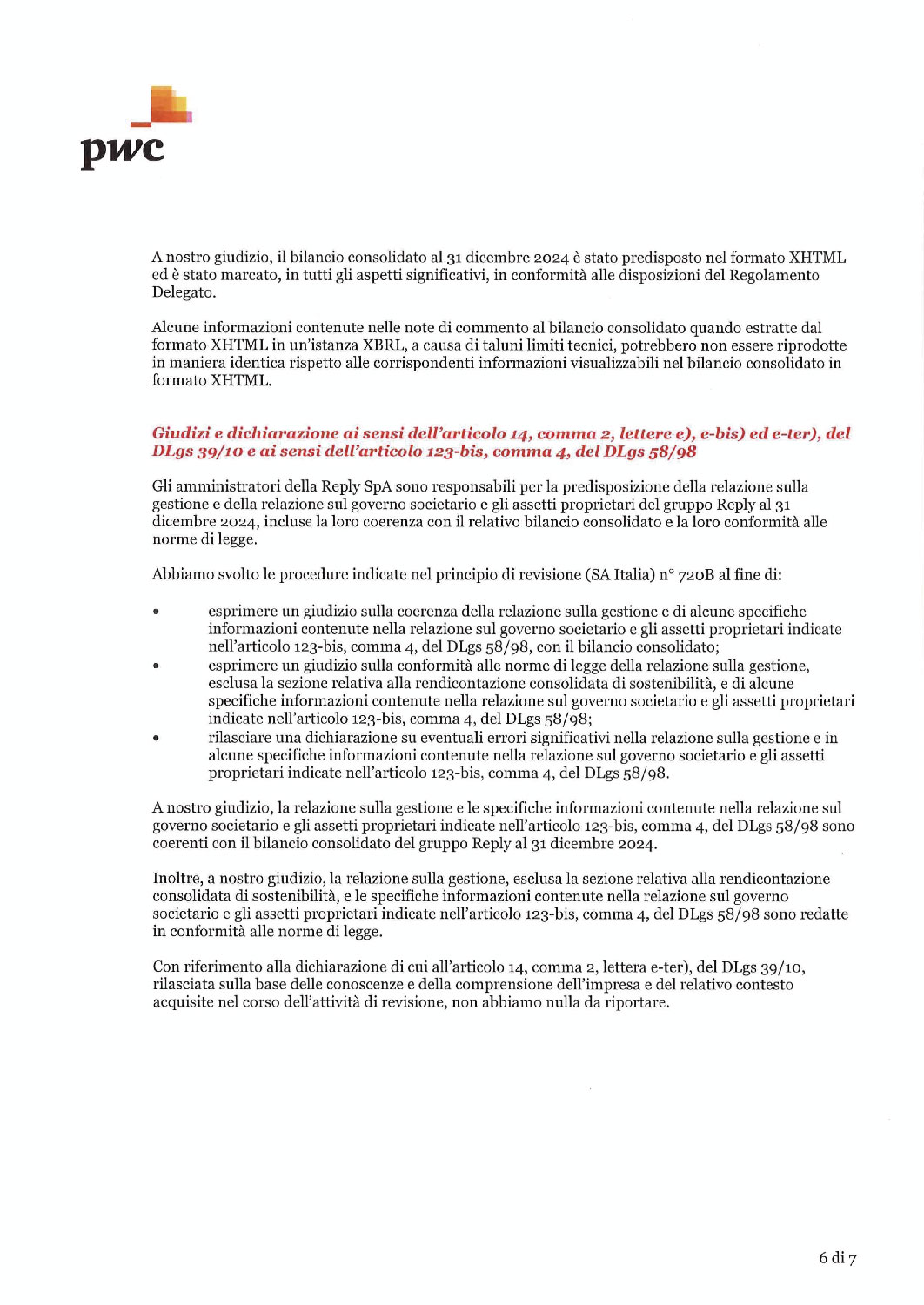 pwc

A nostro giudizio, il bilancio consolidato al 31 dicembre 2024 è stato predisposto nel formato XHTML ed è stato marcato, in tutti gli aspetti significativi, in conformità alle disposizioni del Regolamento Delegato.

Alcune informazioni contenute nelle note di commento al bilancio consolidato quando estratte dal formato XHTML in un'istanza XBRL, a causa di taluni limiti tecnici, potrebbero non essere riprodotte in maniera identica rispetto alle corrispondenti informazioni visualizzabili nel bilancio consolidato in formato XHTML.

Giudizi e dichiarazione ai sensi dell'articolo 14, comma 2, lettere e), e-bis) ed e-ter), del DLgs 39/10 e ai sensi dell'articolo 123-bis, comma 4, del DLgs 58/98

Gli amministratori della Reply SpA sono responsabili per la predisposizione della relazione sulla gestione e della relazione sul governo societario e gli assetti proprietari del gruppo Reply al 31 dicembre 2024, incluse la loro coerenza con il relativo bilancio consolidato e la loro conformità alle norme di legge.

Abbiamo svolto le procedure indicate nel principio di revisione (SA Italia) n° 720B al fine di:

• esprimere un giudizio sulla coerenza della relazione sulla gestione e di alcune specifiche informazioni contenute nella relazione sul governo societario e gli assetti proprietari indicate nell'articolo 123-bis, comma 4, del DLgs 58/98, con il bilancio consolidato;
• esprimere un giudizio sulla conformità alle norme di legge della relazione sulla gestione, esclusa la sezione relativa alla rendicontazione consolidata di sostenibilità, e di alcune specifiche informazioni contenute nella relazione sul governo societario e gli assetti proprietari indicate nell'articolo 123-bis, comma 4, del DLgs 58/98;
• rilasciare una dichiarazione su eventuali errori significativi nella relazione sulla gestione e in alcune specifiche informazioni contenute nella relazione sul governo societario e gli assetti proprietari indicate nell'articolo 123-bis, comma 4, del DLgs 58/98.

A nostro giudizio, la relazione sulla gestione e le specifiche informazioni contenute nella relazione sul governo societario e gli assetti proprietari indicate nell'articolo 123-bis, comma 4, del DLgs 58/98 sono coerenti con il bilancio consolidato del gruppo Reply al 31 dicembre 2024.

Inoltre, a nostro giudizio, la relazione sulla gestione, esclusa la sezione relativa alla rendicontazione consolidata di sostenibilità, e le specifiche informazioni contenute nella relazione sul governo societario e gli assetti proprietari indicate nell'articolo 123-bis, comma 4, del DLgs 58/98 sono redatte in conformità alle norme di legge.

Con riferimento alla dichiarazione di cui all'articolo 14, comma 2, lettera e-ter), del DLgs 39/10, rilasciata sulla base delle conoscenze e della comprensione dell'impresa e del relativo contesto acquisite nel corso dell'attività di revisione, non abbiamo nulla da riportare.

6 di 7